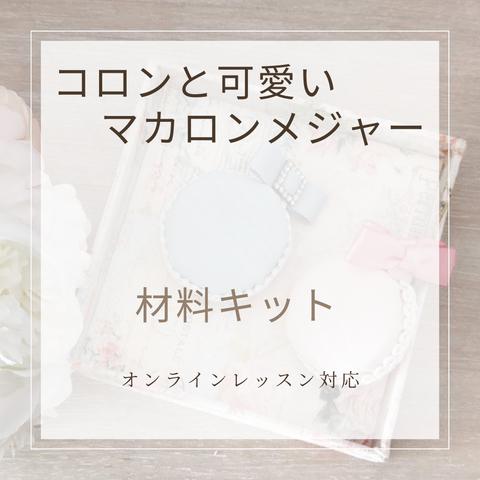 コロンと可愛い
マカロンメジャー

材料キット

オンラインレッスン対応